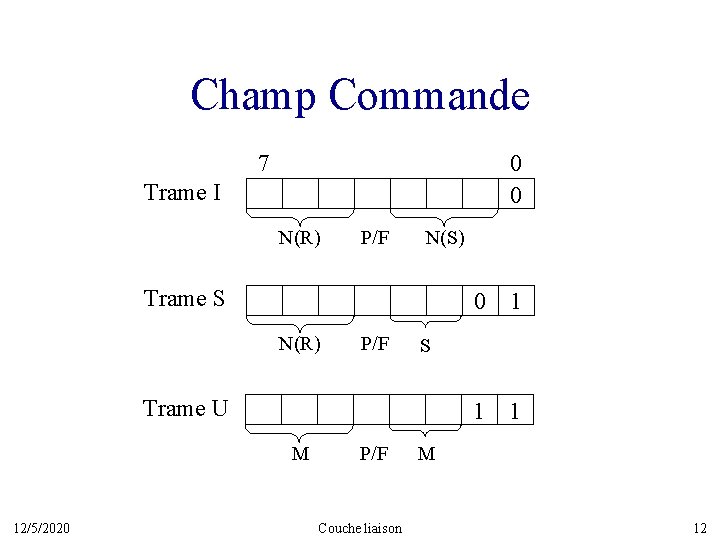 Champ Commande

7
0
Trame I
0
N(R)
P/F
N(S)

Trame S
0
1
N(R)
P/F
S

Trame U
1
1
M
P/F
M

12/5/2020
Couche liaison
12